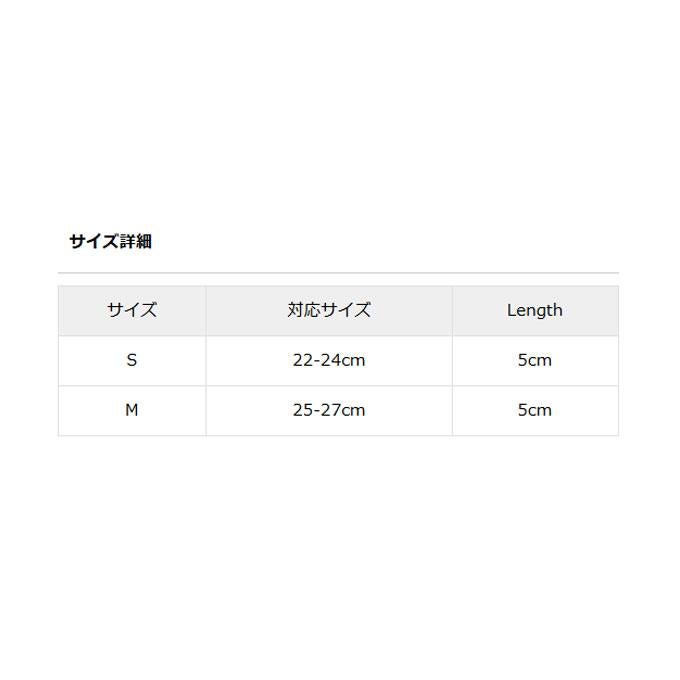 サイズ詳細

| サイズ | 対応サイズ | Length |
|---|---|---|
| S | 22-24cm | 5cm |
| M | 25-27cm | 5cm |